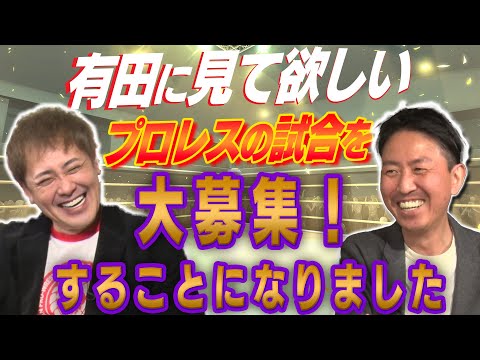 有田に見て欲しい
プロレスの試合を
大募集！
することになりました